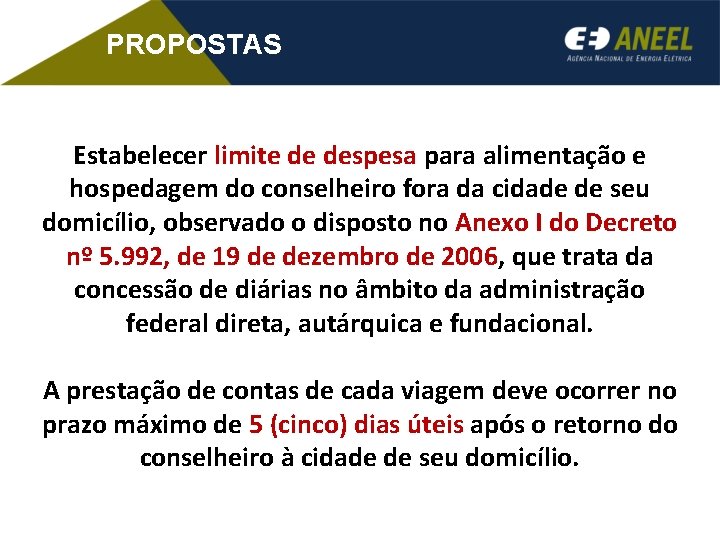 PROPOSTAS

ANEEL
AGÊNCIA NACIONAL DE ENERGIA ELÉTRICA

Estabelecer limite de despesa para alimentação e hospedagem do conselheiro fora da cidade de seu domicílio, observado o disposto no Anexo I do Decreto nº 5.992, de 19 de dezembro de 2006, que trata da concessão de diárias no âmbito da administração federal direta, autárquica e fundacional.

A prestação de contas de cada viagem deve ocorrer no prazo máximo de 5 (cinco) dias úteis após o retorno do conselheiro à cidade de seu domicílio.